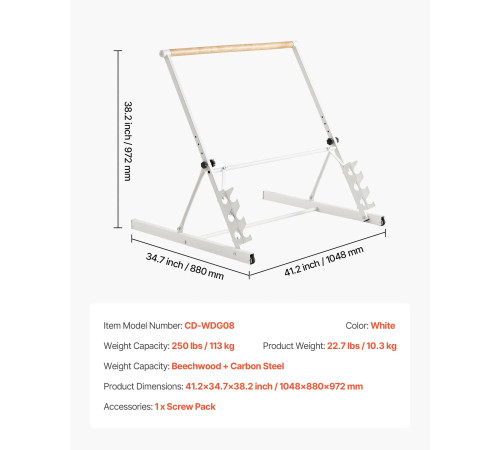 38.2 inch / 972 mm

34.7 inch / 880 mm

41.2 inch / 1048 mm

Item Model Number: CD-WDG08

Color: White

Weight Capacity: 250 lbs / 113 kg

Product Weight: 22.7 lbs / 10.3 kg

Weight Capacity: Beechwood + Carbon Steel

Product Dimensions: 41.2×34.7×38.2 inch / 1048×880×972 mm

Accessories: 1 x Screw Pack